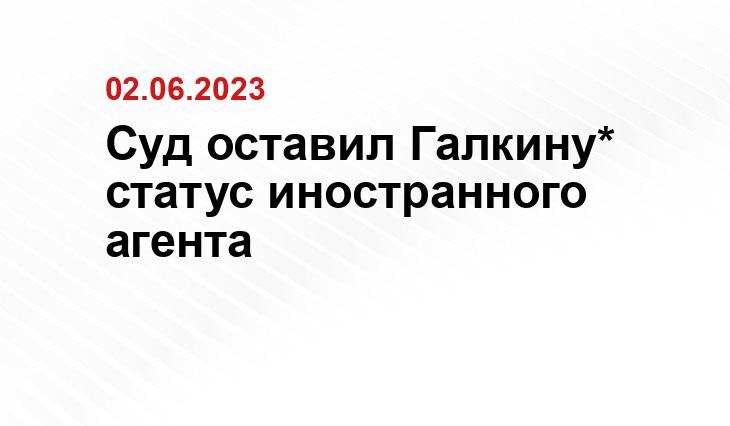 02.06.2023

Суд оставил Галкину* статус иностранного агента